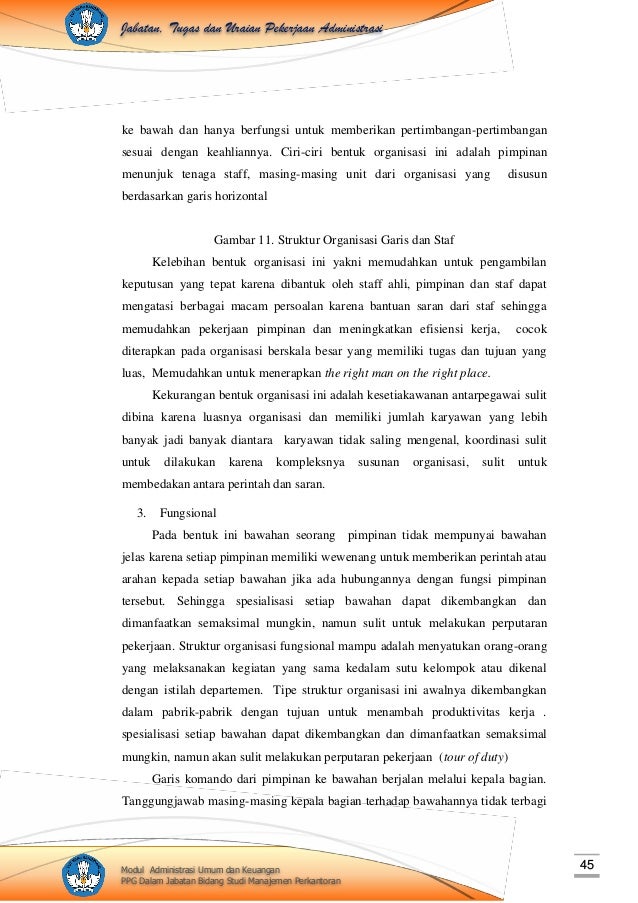 Jabatan, Tugas dan Uraian Pekerjaan Administrasi

ke bawah dan hanya berfungsi untuk memberikan pertimbangan-pertimbangan sesuai dengan keahliannya. Ciri-ciri bentuk organisasi ini adalah pimpinan menunjuk tenaga staff, masing-masing unit dari organisasi yang disusun berdasarkan garis horizontal

Gambar 11. Struktur Organisasi Garis dan Staf

Kelebihan bentuk organisasi ini yakni memudahkan untuk pengambilan keputusan yang tepat karena dibantuk oleh staff ahli, pimpinan dan staf dapat mengatasi berbagai macam persoalan karena bantuan saran dari staf sehingga memudahkan pekerjaan pimpinan dan meningkatkan efisiensi kerja, cocok diterapkan pada organisasi berskala besar yang memiliki tugas dan tujuan yang luas, Memudahkan untuk menerapkan the right man on the right place.

Kekurangan bentuk organisasi ini adalah kesetiakawanan antarpegawai sulit dibina karena luasnya organisasi dan memiliki jumlah karyawan yang lebih banyak jadi banyak diantara karyawan tidak saling mengenal, koordinasi sulit untuk dilakukan karena kompleksnya susunan organisasi, sulit untuk membedakan antara perintah dan saran.

3. Fungsional

Pada bentuk ini bawahan seorang pimpinan tidak mempunyai bawahan jelas karena setiap pimpinan memiliki wewenang untuk memberikan perintah atau arahan kepada setiap bawahan jika ada hubungannya dengan fungsi pimpinan tersebut. Sehingga spesialisasi setiap bawahan dapat dikembangkan dan dimanfaatkan semaksimal mungkin, namun sulit untuk melakukan perputaran pekerjaan. Struktur organisasi fungsional mampu adalah menyatukan orang-orang yang melaksanakan kegiatan yang sama kedalam sutu kelompok atau dikenal dengan istilah departemen. Tipe struktur organisasi ini awalnya dikembangkan dalam pabrik-pabrik dengan tujuan untuk menambah produktivitas kerja . spesialisasi setiap bawahan dapat dikembangkan dan dimanfaatkan semaksimal mungkin, namun akan sulit melakukan perputaran pekerjaan (tour of duty)

Garis komando dari pimpinan ke bawahan berjalan melalui kepala bagian. Tanggungjawab masing-masing kepala bagian terhadap bawahannya tidak terbagi

Modul Administrasi Umum dan Keuangan
PPG Dalam Jabatan Bidang Studi Manajemen Perkantoran

45